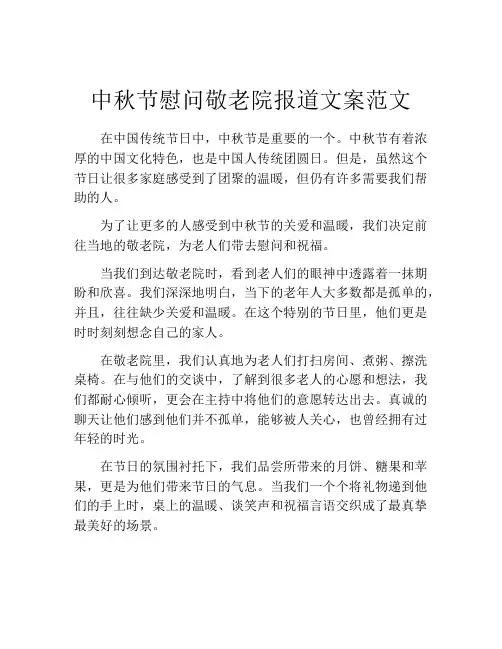 中秋节慰问敬老院报道文案范文

在中国传统节日中，中秋节是重要的一个。中秋节有着浓厚的中国文化特色，也是中国人传统团圆日。但是，虽然这个节日让很多家庭感受到了团聚的温暖，但仍有许多需要我们帮助的人。

为了让更多的人感受到中秋节的关爱和温暖，我们决定前往当地的敬老院，为老人们带去慰问和祝福。

当我们到达敬老院时，看到老人们的眼神中透露着一抹期盼和欣喜。我们深深地明白，当下的老年人大多数都是孤单的，并且，往往缺少关爱和温暖。在这个特别的节日里，他们更是时时刻刻想念自己的家人。

在敬老院里，我们认真地为老人们打扫房间、煮粥、擦洗桌椅。在与他们的交谈中，了解到很多老人的心愿和想法，我们都耐心倾听，更会在主持中将他们的意愿转达出去。真诚的聊天让他们感到他们并不孤单，能够被人关心，也曾经拥有过年轻的时光。

在节日的氛围衬托下，我们品尝所带来的月饼、糖果和苹果，更是为他们带来节日的气息。当我们一个个将礼物递到他们的手上时，桌上的温暖、谈笑声和祝福言语交织成了最真挚最美好的场景。